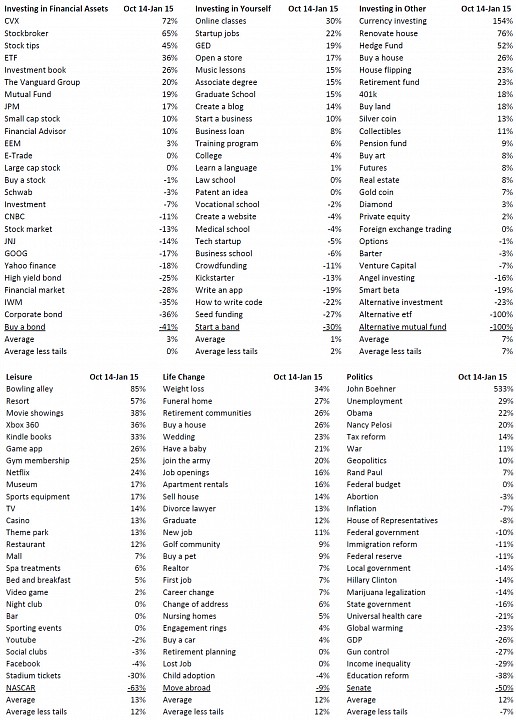 | Investing in Financial Assets | Oct 14-Jan 15 |
|---|---|
| CVX | 72% |
| Stockbroker | 65% |
| Stock tips | 45% |
| ETF | 36% |
| Investment book | 26% |
| The Vanguard Group | 20% |
| Mutual Fund | 19% |
| JPM | 17% |
| Small cap stock | 10% |
| Financial Advisor | 10% |
| EEM | 3% |
| E-Trade | 0% |
| Large cap stock | 0% |
| Buy a stock | -1% |
| Schwab | -3% |
| Investment | -7% |
| CNBC | -11% |
| Stock market | -13% |
| JNJ | -14% |
| GOOG | -17% |
| Yahoo finance | -18% |
| High yield bond | -25% |
| Financial market | -28% |
| IWM | -35% |
| Corporate bond | -36% |
| Buy a bond | -41% |
| Average | 3% |
| Average less tails | 0% |

| Investing in Yourself | Oct 14-Jan 15 |
|---|---|
| Online classes | 30% |
| Startup jobs | 22% |
| GED | 19% |
| Open a store | 17% |
| Music lessons | 15% |
| Associate degree | 15% |
| Graduate School | 15% |
| Create a blog | 14% |
| Start a business | 10% |
| Business loan | 8% |
| Training program | 6% |
| College | 4% |
| Learn a language | 1% |
| Law school | 0% |
| Patent an idea | 0% |
| Vocational school | -2% |
| Create a website | -4% |
| Medical school | -4% |
| Tech startup | -5% |
| Business school | -6% |
| Crowdfunding | -11% |
| Kickstarter | -13% |
| Write an app | -19% |
| How to write code | -22% |
| Seed funding | -27% |
| Start a band | -30% |
| Average | 1% |
| Average less tails | 2% |

| Investing in Other | Oct 14-Jan 15 |
|---|---|
| Currency investing | 154% |
| Renovate house | 76% |
| Hedge Fund | 52% |
| Buy a house | 26% |
| House flipping | 23% |
| Retirement fund | 23% |
| 401k | 18% |
| Buy land | 18% |
| Silver coin | 13% |
| Collectibles | 11% |
| Pension fund | 9% |
| Buy art | 8% |
| Futures | 8% |
| Real estate | 8% |
| Gold coin | 7% |
| Diamond | 3% |
| Private equity | 2% |
| Foreign exchange trading | 0% |
| Options | -1% |
| Barter | -3% |
| Venture Capital | -7% |
| Angel investing | -16% |
| Smart beta | -19% |
| Alternative investment | -23% |
| Alternative etf | -100% |
| Alternative mutual fund | -100% |
| Average | 7% |
| Average less tails | 7% |

| Leisure | Oct 14-Jan 15 |
|---|---|
| Bowling alley | 85% |
| Resort | 57% |
| Movie showings | 38% |
| Xbox 360 | 36% |
| Kindle books | 33% |
| Game app | 26% |
| Gym membership | 25% |
| Netflix | 24% |
| Museum | 17% |
| Sports equipment | 17% |
| TV | 14% |
| Casino | 13% |
| Theme park | 13% |
| Restaurant | 12% |
| Mall | 7% |
| Spa treatments | 6% |
| Bed and breakfast | 5% |
| Video game | 2% |
| Night club | 0% |
| Bar | 0% |
| Sporting events | 0% |
| Youtube | -2% |
| Social clubs | -3% |
| Facebook | -4% |
| Stadium tickets | -30% |
| NASCAR | -63% |
| Average | 13% |
| Average less tails | 12% |

| Life Change | Oct 14-Jan 15 |
|---|---|
| Weight loss | 34% |
| Funeral home | 27% |
| Retirement communities | 26% |
| Buy a house | 26% |
| Wedding | 23% |
| Have a baby | 21% |
| join the army | 20% |
| Job openings | 16% |
| Apartment rentals | 16% |
| Sell house | 14% |
| Divorce lawyer | 13% |
| Graduate | 12% |
| New job | 11% |
| Golf community | 9% |
| Buy a pet | 9% |
| Realtor | 7% |
| First job | 7% |
| Career change | 7% |
| Change of address | 6% |
| Nursing homes | 5% |
| Engagement rings | 4% |
| Buy a car | 4% |
| Retirement planning | 0% |
| Lost Job | 0% |
| Child adoption | -4% |
| Move abroad | -9% |
| Average | 12% |
| Average less tails | 12% |

| Politics | Oct 14-Jan 15 |
|---|---|
| John Boehner | 533% |
| Unemployment | 29% |
| Obama | 22% |
| Nancy Pelosi | 20% |
| Tax reform | 14% |
| War | 11% |
| Geopolitics | 10% |
| Rand Paul | 7% |
| Federal budget | 0% |
| Abortion | -3% |
| Inflation | -7% |
| House of Representatives | -8% |
| Federal government | -10% |
| Immigration reform | -11% |
| Federal reserve | -11% |
| Local government | -14% |
| Hillary Clinton | -14% |
| Marijuana legalization | -14% |
| State government | -16% |
| Universal health care | -21% |
| Global warming | -23% |
| GDP | -26% |
| Gun control | -27% |
| Income inequality | -29% |
| Education reform | -38% |
| Senate | -50% |
| Average | 12% |
| Average less tails | -7% |